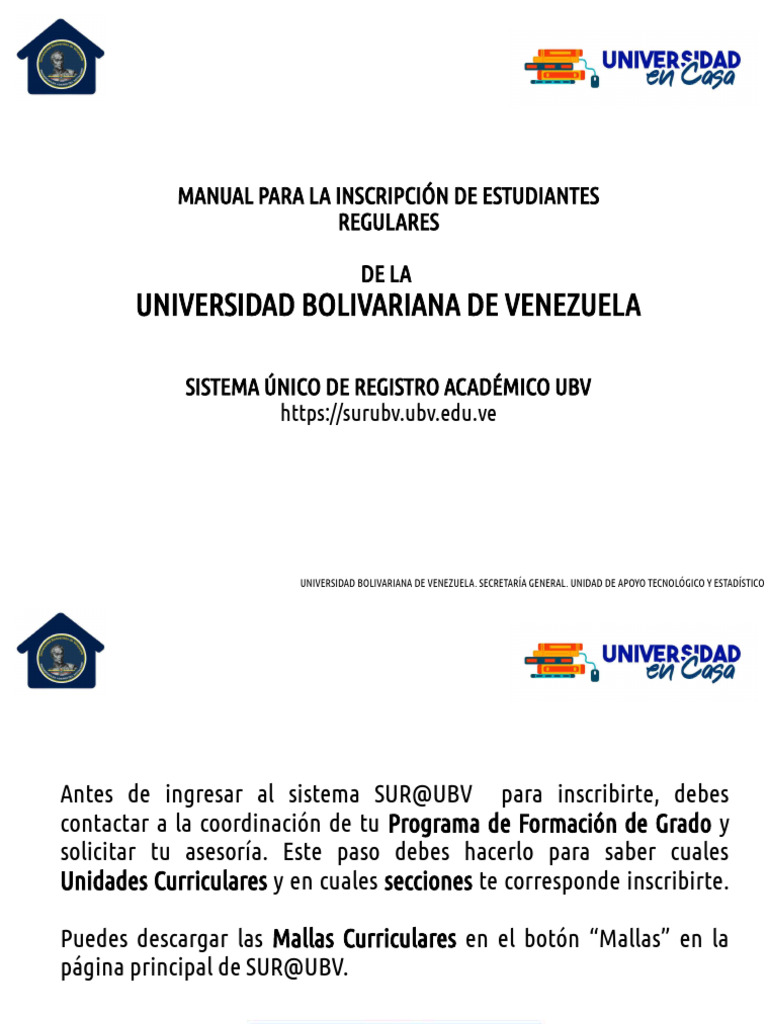 UNIVERSIDAD en Casa

MANUAL PARA LA INSCRIPCIÓN DE ESTUDIANTES REGULARES

DE LA
UNIVERSIDAD BOLIVARIANA DE VENEZUELA

SISTEMA ÚNICO DE REGISTRO ACADÉMICO UBV
https://surubv.ubv.edu.ve

UNIVERSIDAD BOLIVARIANA DE VENEZUELA. SECRETARÍA GENERAL. UNIDAD DE APOYO TECNOLÓGICO Y ESTADÍSTICO

UNIVERSIDAD en Casa

Antes de ingresar al sistema SUR@UBV para inscribirte, debes contactar a la coordinación de tu Programa de Formación de Grado y solicitar tu asesoría. Este paso debes hacerlo para saber cuales Unidades Curriculares y en cuales secciones te corresponde inscribirte.

Puedes descargar las Mallas Curriculares en el botón “Mallas” en la página principal de SUR@UBV.